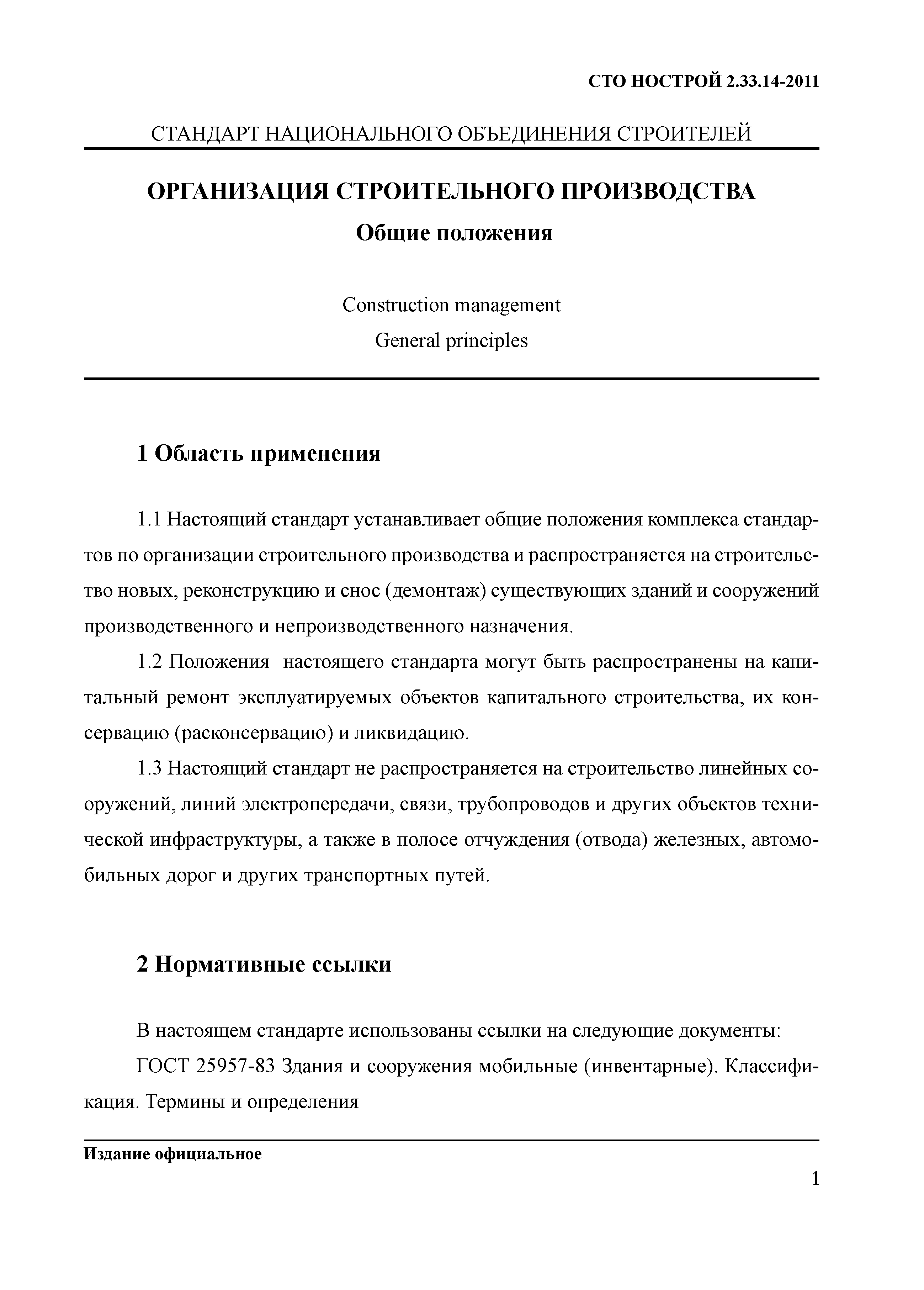 СТО НОСТРОЙ 2.33.14-2011

СТАНДАРТ НАЦИОНАЛЬНОГО ОБЪЕДИНЕНИЯ СТРОИТЕЛЕЙ

ОРГАНИЗАЦИЯ СТРОИТЕЛЬНОГО ПРОИЗВОДСТВА

Общие положения

Construction management

General principles

1 Область применения

1.1 Настоящий стандарт устанавливает общие положения комплекса стандартов по организации строительного производства и распространяется на строительство новых, реконструкцию и снос (демонтаж) существующих зданий и сооружений производственного и непроизводственного назначения.

1.2 Положения настоящего стандарта могут быть распространены на капитальный ремонт эксплуатируемых объектов капитального строительства, их консервацию (расконсервацию) и ликвидацию.

1.3 Настоящий стандарт не распространяется на строительство линейных сооружений, линий электропередачи, связи, трубопроводов и других объектов технической инфраструктуры, а также в полосе отчуждения (отвода) железных, автомобильных дорог и других транспортных путей.

2 Нормативные ссылки

В настоящем стандарте использованы ссылки на следующие документы:

ГОСТ 25957-83 Здания и сооружения мобильные (инвентарные). Классификация. Термины и определения

Издание официальное

1